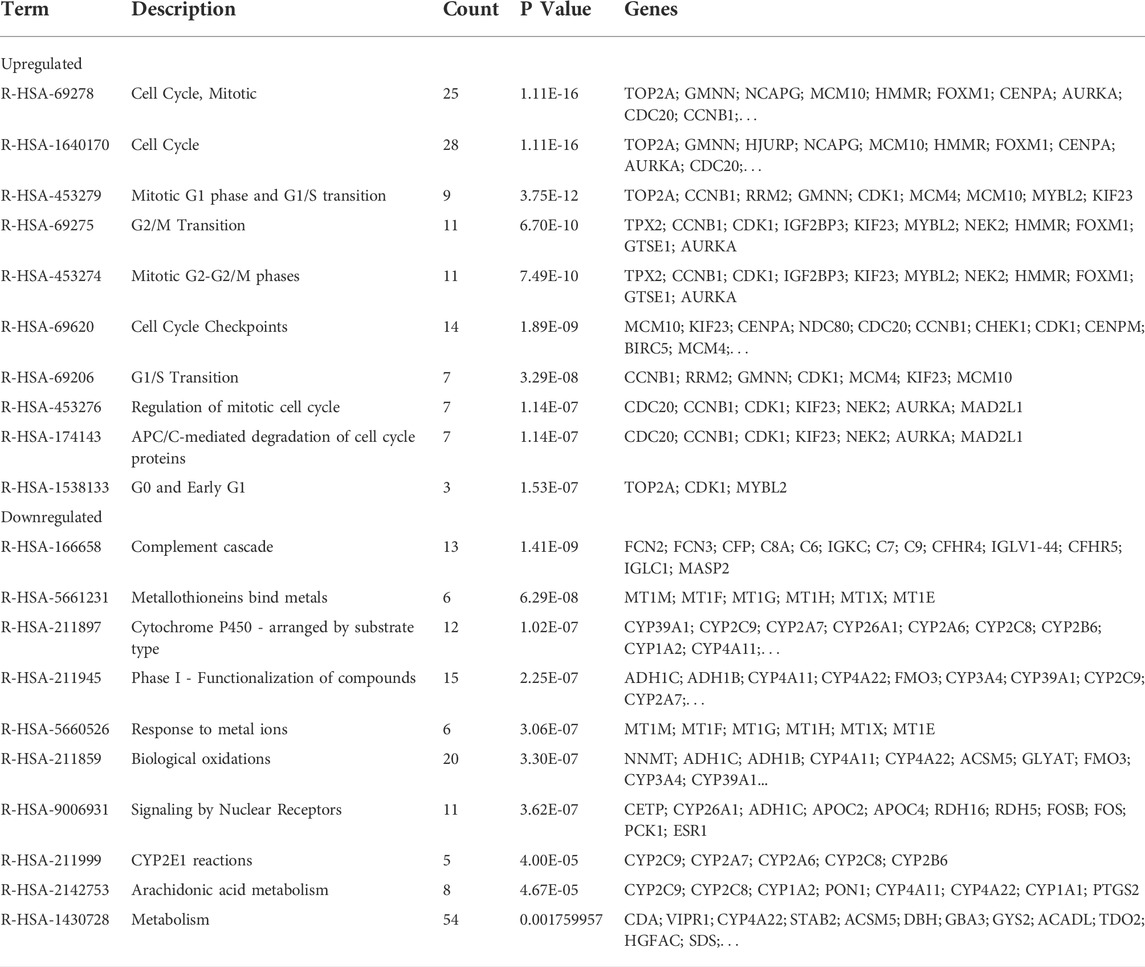 | Term | Description | Count | P Value | Genes |
|---|---|---|---|---|
| Upregulated | | | | |
| R-HSA-69278 | Cell Cycle, Mitotic | 25 | 1.11E-16 | TOP2A; GMNN; NCAPG; MCM10; HMMR; FOXM1; CENPA; AURKA; CDC20; CCNB1;. . . |
| R-HSA-1640170 | Cell Cycle | 28 | 1.11E-16 | TOP2A; GMNN; HJURP; NCAPG; MCM10; HMMR; FOXM1; CENPA; AURKA; CDC20;. . . |
| R-HSA-453279 | Mitotic G1 phase and G1/S transition | 9 | 3.75E-12 | TOP2A; CCNB1; RRM2; GMNN; CDK1; MCM4; MCM10; MYBL2; KIF23 |
| R-HSA-69275 | G2/M Transition | 11 | 6.70E-10 | TPX2; CCNB1; CDK1; IGF2BP3; KIF23; MYBL2; NEK2; HMMR; FOXM1; GTSE1; AURKA |
| R-HSA-453274 | Mitotic G2-G2/M phases | 11 | 7.49E-10 | TPX2; CCNB1; CDK1; IGF2BP3; KIF23; MYBL2; NEK2; HMMR; FOXM1; GTSE1; AURKA |
| R-HSA-69620 | Cell Cycle Checkpoints | 14 | 1.89E-09 | MCM10; KIF23; CENPA; NDC80; CDC20; CCNB1; CHEK1; CDK1; CENPM; BIRC5; MCM4;. . . |
| R-HSA-69206 | G1/S Transition | 7 | 3.29E-08 | CCNB1; RRM2; GMNN; CDK1; MCM4; KIF23; MCM10 |
| R-HSA-453276 | Regulation of mitotic cell cycle | 7 | 1.14E-07 | CDC20; CCNB1; CDK1; KIF23; NEK2; AURKA; MAD2L1 |
| R-HSA-174143 | APC/C-mediated degradation of cell cycle proteins | 7 | 1.14E-07 | CDC20; CCNB1; CDK1; KIF23; NEK2; AURKA; MAD2L1 |
| R-HSA-1538133 | G0 and Early G1 | 3 | 1.53E-07 | TOP2A; CDK1; MYBL2 |
| Downregulated | | | | |
| R-HSA-166658 | Complement cascade | 13 | 1.41E-09 | FCN2; FCN3; CFP; C8A; C6; IGKC; C7; C9; CFHR4; IGLV1-44; CFHR5; IGLC1; MASP2 |
| R-HSA-5661231 | Metallothioneins bind metals | 6 | 6.29E-08 | MT1M; MT1F; MT1G; MT1H; MT1X; MT1E |
| R-HSA-211897 | Cytochrome P450 - arranged by substrate type | 12 | 1.02E-07 | CYP39A1; CYP2C9; CYP2A7; CYP26A1; CYP2A6; CYP2C8; CYP2B6; CYP1A2; CYP4A11;. . . |
| R-HSA-211945 | Phase I - Functionalization of compounds | 15 | 2.25E-07 | ADH1C; ADH1B; CYP4A11; CYP4A22; FMO3; CYP3A4; CYP39A1; CYP2C9; CYP2A7;. . . |
| R-HSA-5660526 | Response to metal ions | 6 | 3.06E-07 | MT1M; MT1F; MT1G; MT1H; MT1X; MT1E |
| R-HSA-211859 | Biological oxidations | 20 | 3.30E-07 | NNMT; ADH1C; ADH1B; CYP4A11; CYP4A22; ACSM5; GLYAT; FMO3; CYP3A4; CYP39A1... |
| R-HSA-9006931 | Signaling by Nuclear Receptors | 11 | 3.62E-07 | CETP; CYP26A1; ADH1C; APOC2; APOC4; RDH16; RDH5; FOSB; FOS; PCK1; ESR1 |
| R-HSA-211999 | CYP2E1 reactions | 5 | 4.00E-05 | CYP2C9; CYP2A7; CYP2A6; CYP2C8; CYP2B6 |
| R-HSA-2142753 | Arachidonic acid metabolism | 8 | 4.67E-05 | CYP2C9; CYP2C8; CYP1A2; PON1; CYP4A11; CYP4A22; CYP1A1; PTGS2 |
| R-HSA-1430728 | Metabolism | 54 | 0.001759957 | CDA; VIPR1; CYP4A22; STAB2; ACSM5; DBH; GBA3; GYS2; ACADL; TDO2; HGFAC; SDS;. . . |